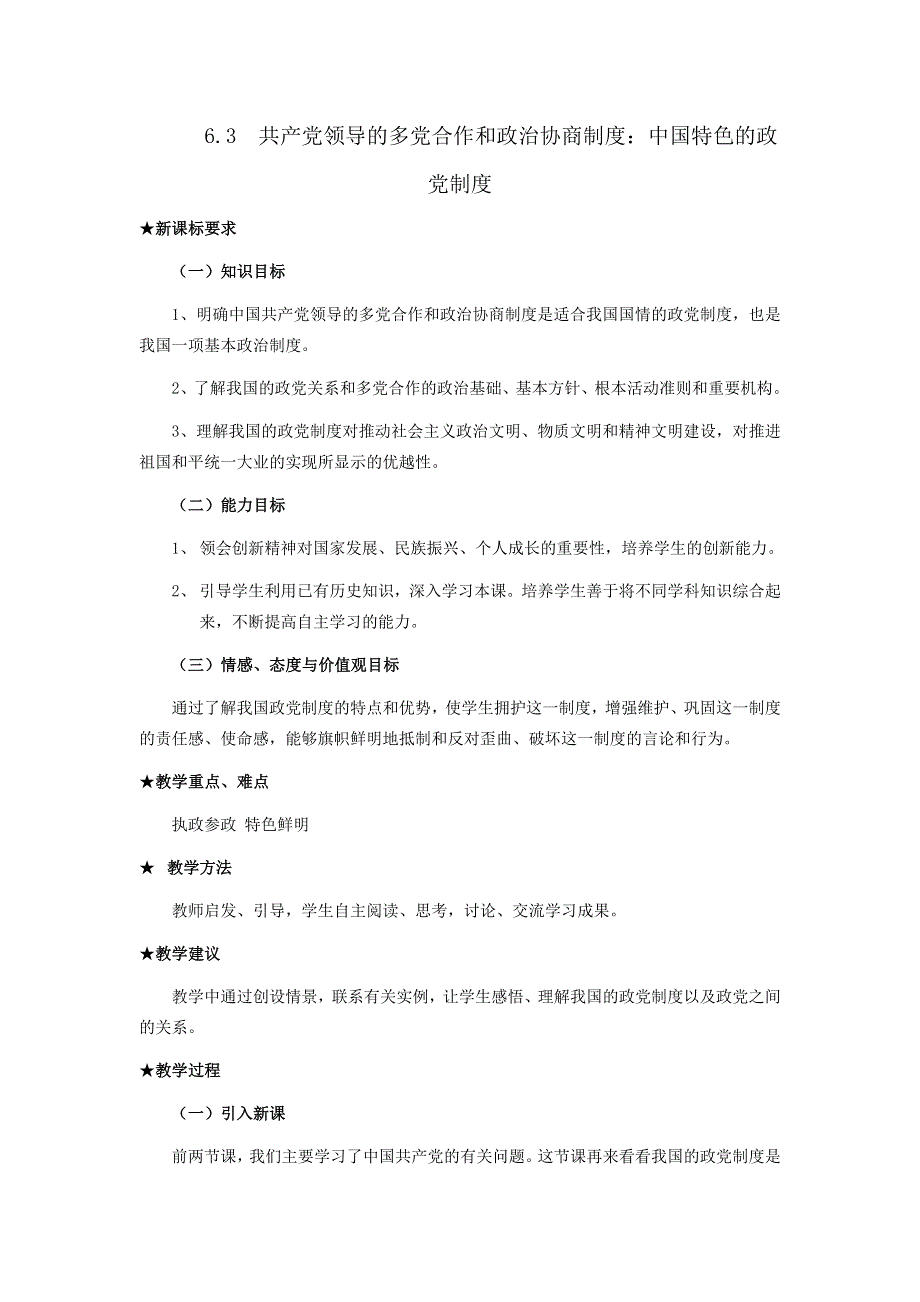 6.3　共产党领导的多党合作和政治协商制度：中国特色的政党制度

★新课标要求

（一）知识目标

1、明确中国共产党领导的多党合作和政治协商制度是适合我国国情的政党制度，也是我国一项基本政治制度。

2、了解我国的政党关系和多党合作的政治基础、基本方针、根本活动准则和重要机构。

3、理解我国的政党制度对推动社会主义政治文明、物质文明和精神文明建设，对推进祖国和平统一大业的实现所显示的优越性。

（二）能力目标

1、 领会创新精神对国家发展、民族振兴、个人成长的重要性，培养学生的创新能力。

2、 引导学生利用已有历史知识，深入学习本课。培养学生善于将不同学科知识综合起来，不断提高自主学习的能力。

（三）情感、态度与价值观目标

通过了解我国政党制度的特点和优势，使学生拥护这一制度，增强维护、巩固这一制度的责任感、使命感，能够旗帜鲜明地抵制和反对歪曲、破坏这一制度的言论和行为。

★教学重点、难点

执政参政 特色鲜明

★ 教学方法

教师启发、引导，学生自主阅读、思考，讨论、交流学习成果。

★教学建议

教学中通过创设情景，联系有关实例，让学生感悟、理解我国的政党制度以及政党之间的关系。

★教学过程

（一）引入新课

前两节课，我们主要学习了中国共产党的有关问题。这节课再来看看我国的政党制度是